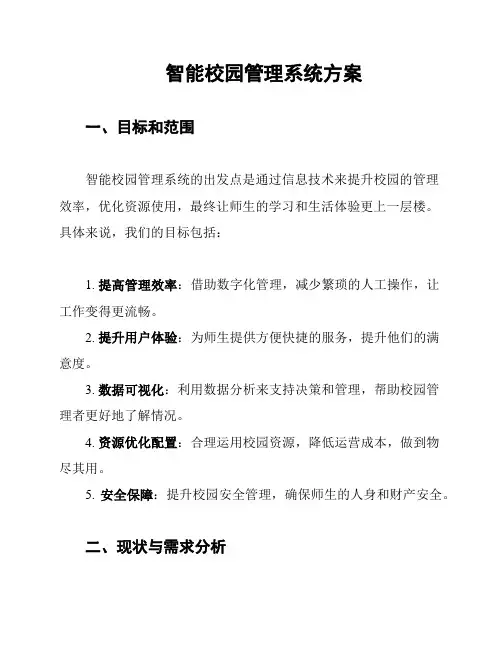 智能校园管理系统方案

一、目标和范围

智能校园管理系统的出发点是通过信息技术来提升校园的管理效率，优化资源使用，最终让师生的学习和生活体验更上一层楼。具体来说，我们的目标包括：

1. 提高管理效率：借助数字化管理，减少繁琐的人工操作，让工作变得更流畅。

2. 提升用户体验：为师生提供方便快捷的服务，提升他们的满意度。

3. 数据可视化：利用数据分析来支持决策和管理，帮助校园管理者更好地了解情况。

4. 资源优化配置：合理运用校园资源，降低运营成本，做到物尽其用。

5. 安全保障：提升校园安全管理，确保师生的人身和财产安全。

二、现状与需求分析